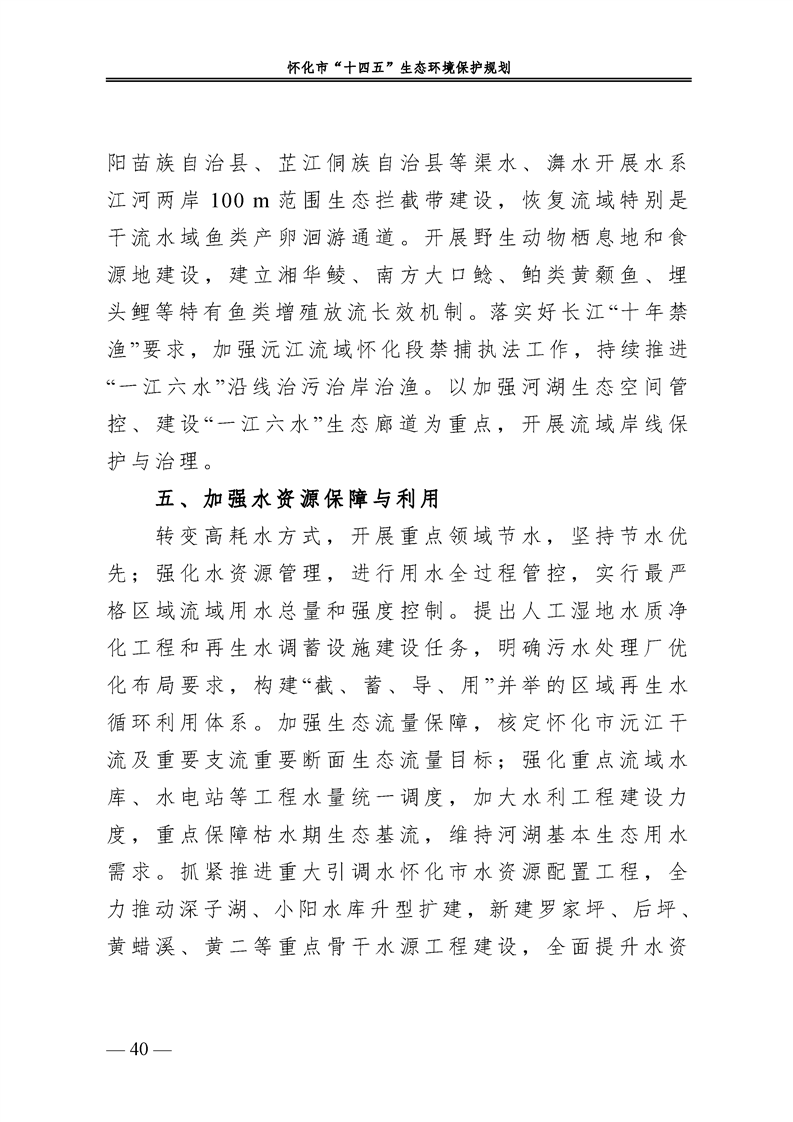 怀化市“十四五”生态环境保护规划

阳苗族自治县、芷江侗族自治县等渠水、㵲水开展水系江河两岸 100 m 范围生态拦截带建设，恢复流域特别是干流水域鱼类产卵洄游通道。开展野生动物栖息地和食源地建设，建立湘华鲮、南方大口鲶、鲌类黄颡鱼、埋头鲤等特有鱼类增殖放流长效机制。落实好长江“十年禁渔”要求，加强沅江流域怀化段禁捕执法工作，持续推进“一江六水”沿线治污治岸治渔。以加强河湖生态空间管控、建设“一江六水”生态廊道为重点，开展流域岸线保护与治理。

五、加强水资源保障与利用

转变高耗水方式，开展重点领域节水，坚持节水优先；强化水资源管理，进行用水全过程管控，实行最严格区域流域用水总量和强度控制。提出人工湿地水质净化工程和再生水调蓄设施建设任务，明确污水处理厂优化布局要求，构建“截、蓄、导、用”并举的区域再生水循环利用体系。加强生态流量保障，核定怀化市沅江干流及重要支流重要断面生态流量目标；强化重点流域水库、水电站等工程水量统一调度，加大水利工程建设力度，重点保障枯水期生态基流，维持河湖基本生态用水需求。抓紧推进重大引调水怀化市水资源配置工程，全力推动深子湖、小阳水库升型扩建，新建罗家坪、后坪、黄蜡溪、黄二等重点骨干水源工程建设，全面提升水资

— 40 —